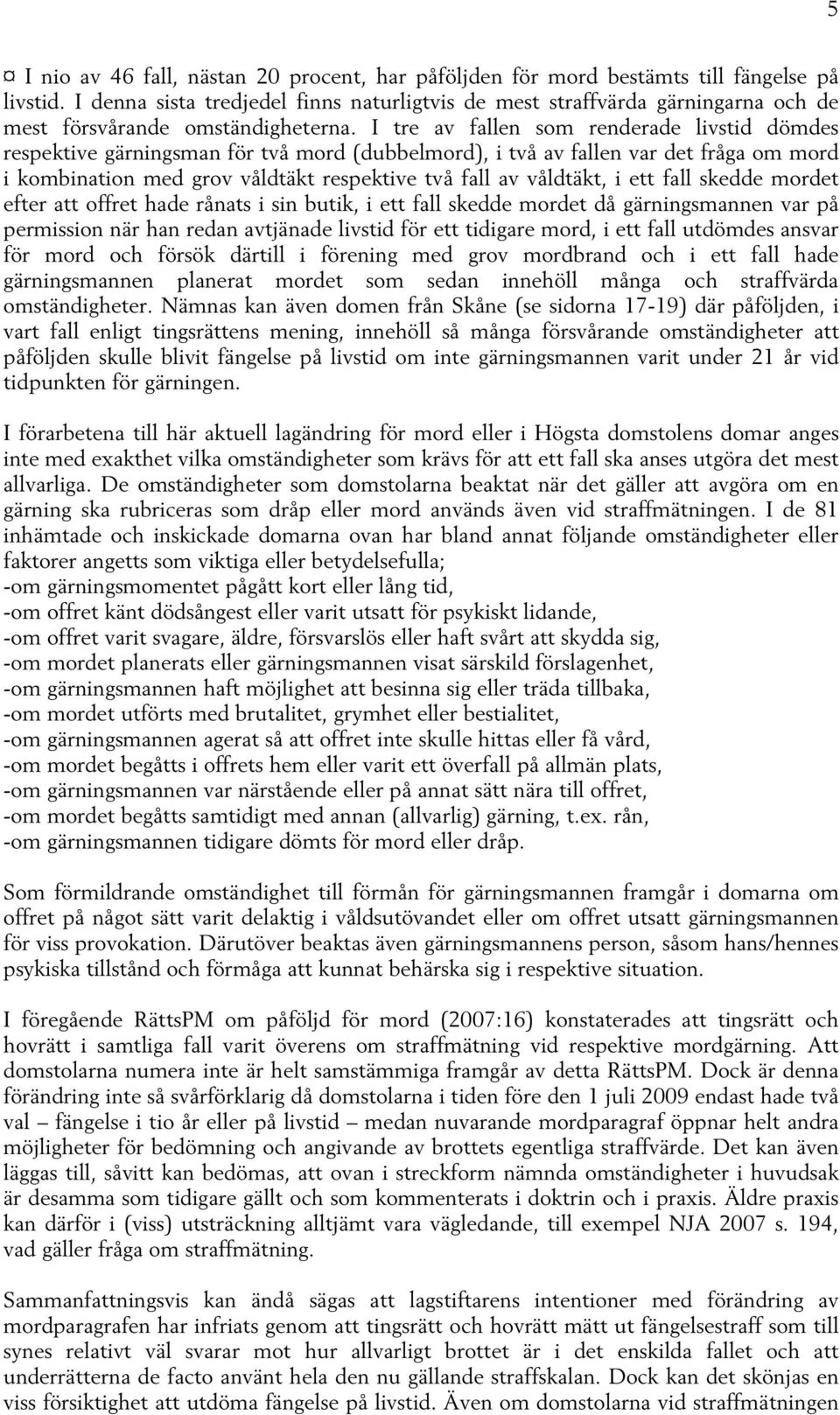 5

¤ I nio av 46 fall, nästan 20 procent, har påföljden för mord bestämts till fängelse på livstid. I denna sista tredjedel finns naturligtvis de mest straffvärda gärningarna och de mest försvårande omständigheterna. I tre av fallen som renderade livstid dömdes respektive gärningsman för två mord (dubbelmord), i två av fallen var det fråga om mord i kombination med grov våldtäkt respektive två fall av våldtäkt, i ett fall skedde mordet efter att offret hade rånats i sin butik, i ett fall skedde mordet då gärningsmannen var på permission när han redan avtjänade livstid för ett tidigare mord, i ett fall utdömdes ansvar för mord och försök därtill i förening med grov mordbrand och i ett fall hade gärningsmannen planerat mordet som sedan innehöll många och straffvärda omständigheter. Nämnas kan även domen från Skåne (se sidorna 17-19) där påföljden, i vart fall enligt tingsrättens mening, innehöll så många försvårande omständigheter att påföljden skulle blivit fängelse på livstid om inte gärningsmannen varit under 21 år vid tidpunkten för gärningen.

I förarbetena till här aktuell lagändring för mord eller i Högsta domstolens domar anges inte med exakthet vilka omständigheter som krävs för att ett fall ska anses utgöra det mest allvarliga. De omständigheter som domstolarna beaktat när det gäller att avgöra om en gärning ska rubriceras som dråp eller mord används även vid straffmätningen. I de 81 inhämtade och inskickade domarna ovan har bland annat följande omständigheter eller faktorer angetts som viktiga eller betydelsefulla;
-om gärningsmomentet pågått kort eller lång tid,
-om offret känt dödsångest eller varit utsatt för psykiskt lidande,
-om offret varit svagare, äldre, försvarslös eller haft svårt att skydda sig,
-om mordet planerats eller gärningsmannen visat särskild förslagenhet,
-om gärningsmannen haft möjlighet att besinna sig eller träda tillbaka,
-om mordet utförts med brutalitet, grymhet eller bestialitet,
-om gärningsmannen agerat så att offret inte skulle hittas eller få vård,
-om mordet begåtts i offrets hem eller varit ett överfall på allmän plats,
-om gärningsmannen var närstående eller på annat sätt nära till offret,
-om mordet begåtts samtidigt med annan (allvarlig) gärning, t.ex. rån,
-om gärningsmannen tidigare dömts för mord eller dråp.

Som förmildrande omständighet till förmån för gärningsmannen framgår i domarna om offret på något sätt varit delaktig i våldsutövandet eller om offret utsatt gärningsmannen för viss provokation. Därutöver beaktas även gärningsmannens person, såsom hans/hennes psykiska tillstånd och förmåga att kunnat behärska sig i respektive situation.

I föregående RättsPM om påföljd för mord (2007:16) konstaterades att tingsrätt och hovrätt i samtliga fall varit överens om straffmätning vid respektive mordgärning. Att domstolarna numera inte är helt samstämmiga framgår av detta RättsPM. Dock är denna förändring inte så svårförklarig då domstolarna i tiden före den 1 juli 2009 endast hade två val – fängelse i tio år eller på livstid – medan nuvarande mordparagraf öppnar helt andra möjligheter för bedömning och angivande av brottets egentliga straffvärde. Det kan även läggas till, såvitt kan bedömas, att ovan i streckform nämnda omständigheter i huvudsak är desamma som tidigare gällt och som kommenterats i doktrin och i praxis. Äldre praxis kan därför i (viss) utsträckning alltjämt vara vägledande, till exempel NJA 2007 s. 194, vad gäller fråga om straffmätning.

Sammanfattningsvis kan ändå sägas att lagstiftarens intentioner med förändring av mordparagrafen har infriats genom att tingsrätt och hovrätt mätt ut fängelsestraff som till synes relativt väl svarar mot hur allvarligt brottet är i det enskilda fallet och att underrätterna de facto använt hela den nu gällande straffskalan. Dock kan det skönjas en viss försiktighet att utdöma fängelse på livstid. Även om domstolarna vid straffmätningen